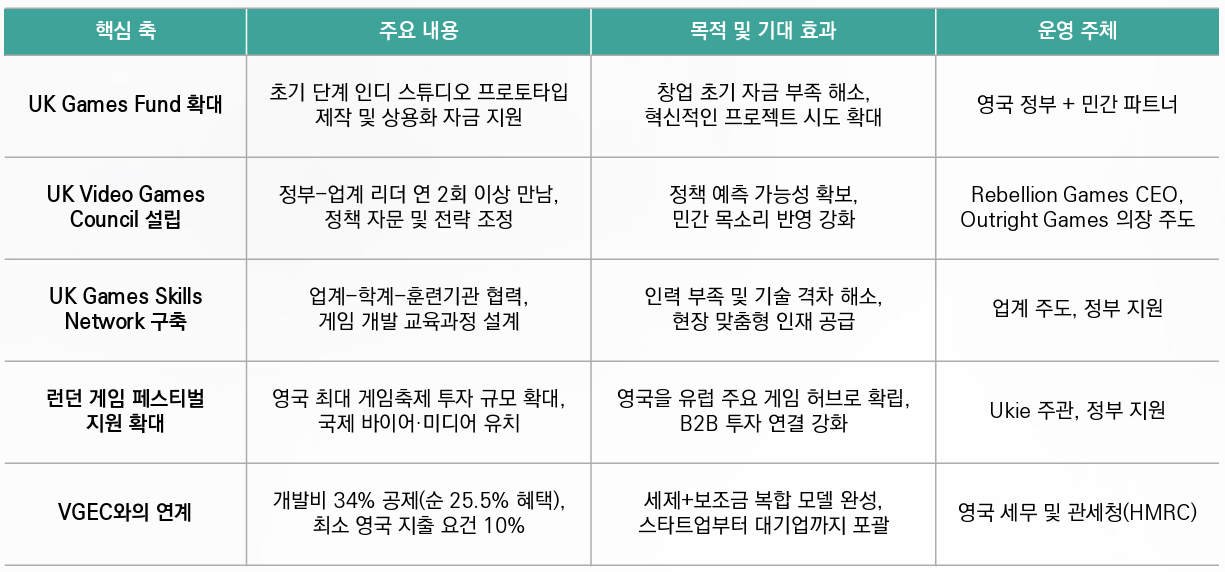 | 핵심 축 | 주요 내용 | 목적 및 기대 효과 | 운영 주체 |
|---|---|---|---|
| UK Games Fund 확대 | 초기 단계 인디 스튜디오 프로토타입 제작 및 상용화 자금 지원 | 창업 초기 자금 부족 해소, 혁신적인 프로젝트 시도 확대 | 영국 정부 + 민간 파트너 |
| UK Video Games Council 설립 | 정부-업계 리더 연 2회 이상 만남, 정책 자문 및 전략 조정 | 정책 예측 가능성 확보, 민간 목소리 반영 강화 | Rebellion Games CEO, Outright Games 의장 주도 |
| UK Games Skills Network 구축 | 업계-학계-훈련기관 협력, 게임 개발 교육과정 설계 | 인력 부족 및 기술 격차 해소, 현장 맞춤형 인재 공급 | 업계 주도, 정부 지원 |
| 런던 게임 페스티벌 지원 확대 | 영국 최대 게임축제 투자 규모 확대, 국제 바이어·미디어 유치 | 영국을 유럽 주요 게임 허브로 확립, B2B 투자 연결 강화 | Ukie 주관, 정부 지원 |
| VGEC와의 연계 | 개발비 34% 공제(순 25.5% 혜택), 최소 영국 지출 요건 10% | 세제+보조금 복합 모델 완성, 스타트업부터 대기업까지 포괄 | 영국 세무 및 관세청(HMRC) |